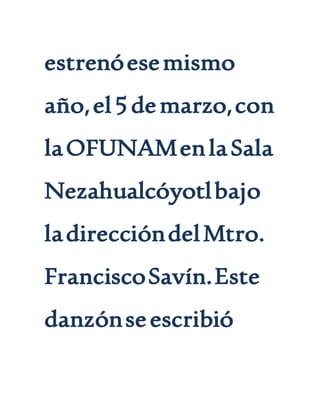 estrenó ese mismo año, el 5 de marzo, con la OFUNAM en la Sala Nezahualcóyotl bajo la dirección del Mtro. Francisco Savín. Este danzón se escribió